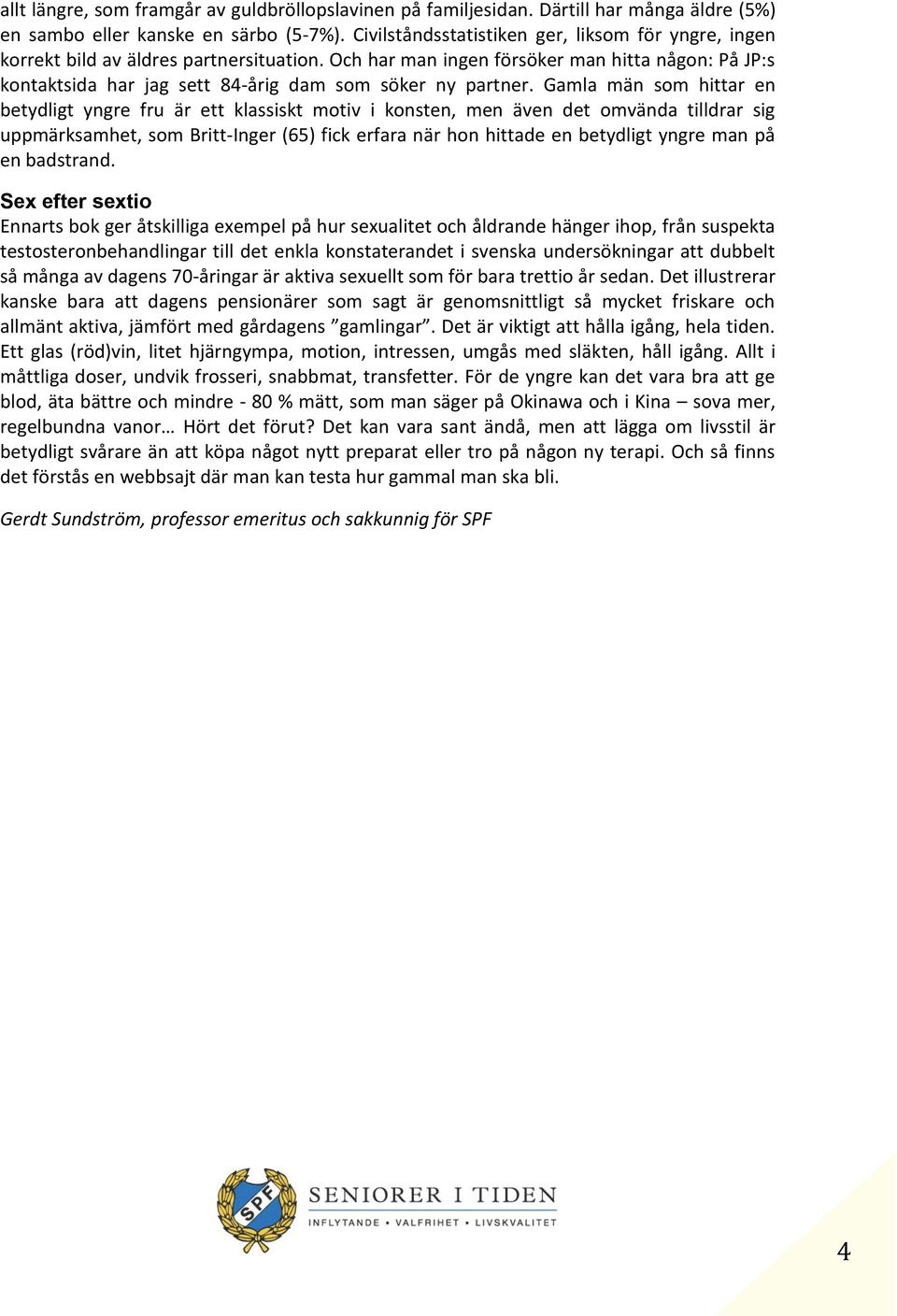 allt längre, som framgår av guldbröllopslavinen på familjesidan. Därtill har många äldre (5%) en sambo eller kanske en särbo (5-7%). Civilståndsstatistiken ger, liksom för yngre, ingen korrekt bild av äldres partnersituation. Och har man ingen försöker man hitta någon: På JP:s kontaktsida har jag sett 84-årig dam som söker ny partner. Gamla män som hittar en betydligt yngre fru är ett klassiskt motiv i konsten, men även det omvända tilldrar sig uppmärksamhet, som Britt-Inger (65) fick erfara när hon hittade en betydligt yngre man på en badstrand.

Sex efter sextio
Ennarts bok ger åtskilliga exempel på hur sexualitet och åldrande hänger ihop, från suspekta testosteronbehandlingar till det enkla konstaterandet i svenska undersökningar att dubbelt så många av dagens 70-åringar är aktiva sexuellt som för bara trettio år sedan. Det illustrerar kanske bara att dagens pensionärer som sagt är genomsnittligt så mycket friskare och allmänt aktiva, jämfört med gårdagens ”gamlingar”. Det är viktigt att hålla igång, hela tiden. Ett glas (röd)vin, litet hjärngympa, motion, intressen, umgås med släkten, håll igång. Allt i måttliga doser, undvik frosseri, snabbmat, transfetter. För de yngre kan det vara bra att ge blod, äta bättre och mindre - 80 % mätt, som man säger på Okinawa och i Kina – sova mer, regelbundna vanor… Hört det förut? Det kan vara sant ändå, men att lägga om livsstil är betydligt svårare än att köpa något nytt preparat eller tro på någon ny terapi. Och så finns det förstås en webbsajt där man kan testa hur gammal man ska bli.

Gerdt Sundström, professor emeritus och sakkunnig för SPF

SPF
SENIORER I TIDEN
INFLYTANDE • VALFRIHET • LIVSKVALITET

4